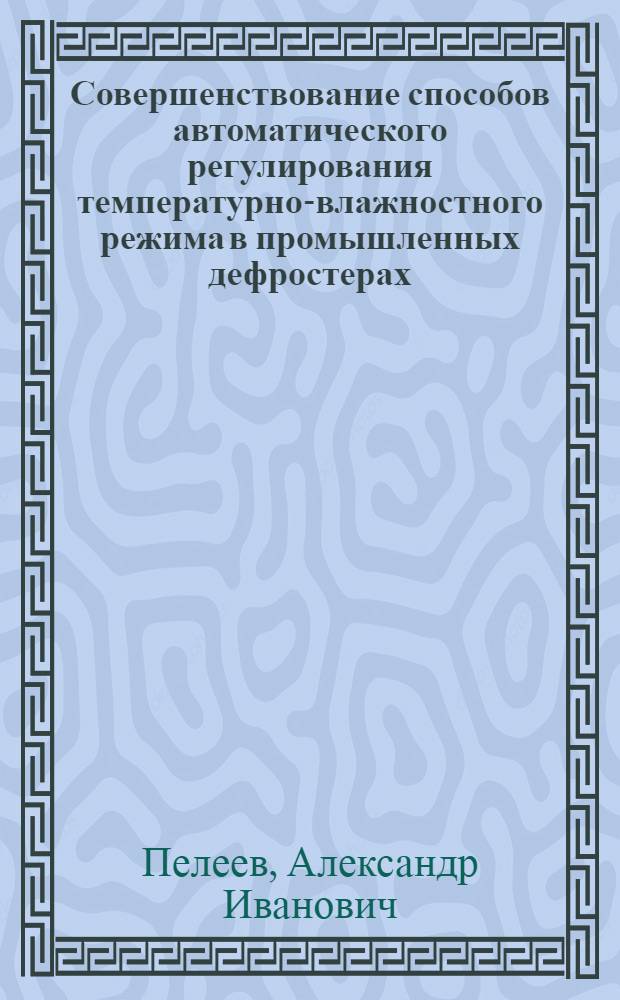 Совершенствование способов автоматического регулирования температурно-влажностного режима в промышленных дефростерах

Пелеев, Александр Иванович